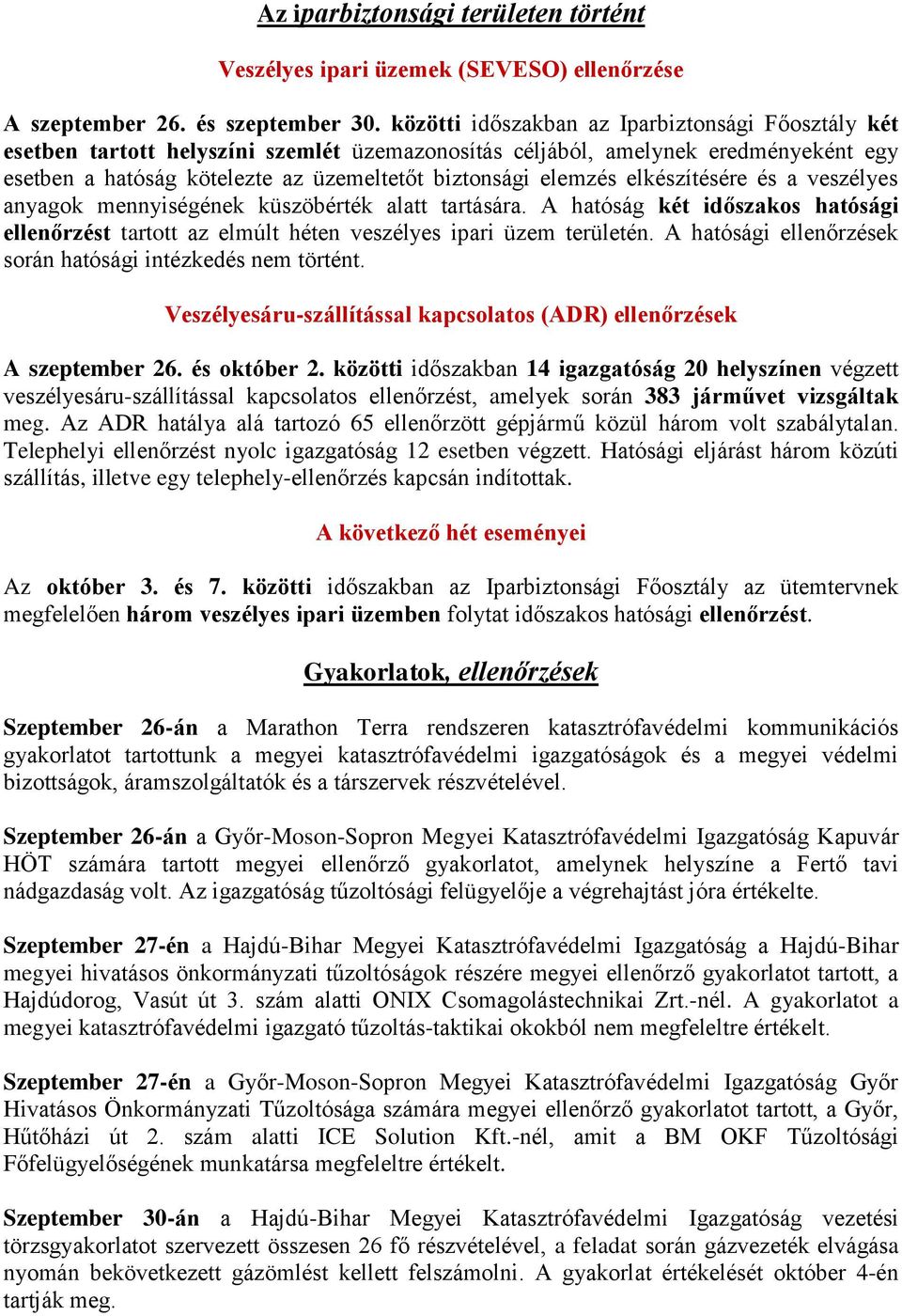 Az iparbiztonsági területen történt

Veszélyes ipari üzemek (SEVESO) ellenőrzése

A szeptember 26. és szeptember 30. közötti időszakban az Iparbiztonsági Főosztály két esetben tartott helyszíni szemlét üzemazonosítás céljából, amelynek eredményeként egy esetben a hatóság kötelezte az üzemeltetőt biztonsági elemzés elkészítésére és a veszélyes anyagok mennyiségének küszöbérték alatt tartására. A hatóság két időszakos hatósági ellenőrzést tartott az elmúlt héten veszélyes ipari üzem területén. A hatósági ellenőrzések során hatósági intézkedés nem történt.

Veszélyesáru-szállítással kapcsolatos (ADR) ellenőrzések

A szeptember 26. és október 2. közötti időszakban 14 igazgatóság 20 helyszínen végzett veszélyesáru-szállítással kapcsolatos ellenőrzést, amelyek során 383 járművet vizsgáltak meg. Az ADR hatálya alá tartozó 65 ellenőrzött gépjármű közül három volt szabálytalan. Telephelyi ellenőrzést nyolc igazgatóság 12 esetben végzett. Hatósági eljárást három közúti szállítás, illetve egy telephely-ellenőrzés kapcsán indítottak.

A következő hét eseményei

Az október 3. és 7. közötti időszakban az Iparbiztonsági Főosztály az ütemtervnek megfelelően három veszélyes ipari üzemben folytat időszakos hatósági ellenőrzést.

Gyakorlatok, ellenőrzések

Szeptember 26-án a Marathon Terra rendszeren katasztrófavédelmi kommunikációs gyakorlatot tartottunk a megyei katasztrófavédelmi igazgatóságok és a megyei védelmi bizottságok, áramszolgáltatók és a társzervek részvételével.

Szeptember 26-án a Győr-Moson-Sopron Megyei Katasztrófavédelmi Igazgatóság Kapuvár HÖT számára tartott megyei ellenőrző gyakorlatot, amelynek helyszíne a Fertő tavi nádgazdaság volt. Az igazgatóság tűzoltósági felügyelője a végrehajtást jóra értékelte.

Szeptember 27-én a Hajdú-Bihar Megyei Katasztrófavédelmi Igazgatóság a Hajdú-Bihar megyei hivatásos önkormányzati tűzoltóságok részére megyei ellenőrző gyakorlatot tartott, a Hajdúdorog, Vasút út 3. szám alatti ONIX Csomagolástechnikai Zrt.-nél. A gyakorlatot a megyei katasztrófavédelmi igazgató tűzoltás-taktikai okokból nem megfeleltre értékelt.

Szeptember 27-én a Győr-Moson-Sopron Megyei Katasztrófavédelmi Igazgatóság Győr Hivatásos Önkormányzati Tűzoltósága számára megyei ellenőrző gyakorlatot tartott, a Győr, Hűtőházi út 2. szám alatti ICE Solution Kft.-nél, amit a BM OKF Tűzoltósági Főfelügyelőségének munkatársa megfeleltre értékelt.

Szeptember 30-án a Hajdú-Bihar Megyei Katasztrófavédelmi Igazgatóság vezetési törzsgyakorlatot szervezett összesen 26 fő részvételével, a feladat során gázvezeték elvágása nyomán bekövetkezett gázömlést kellett felszámolni. A gyakorlat értékelését október 4-én tartják meg.